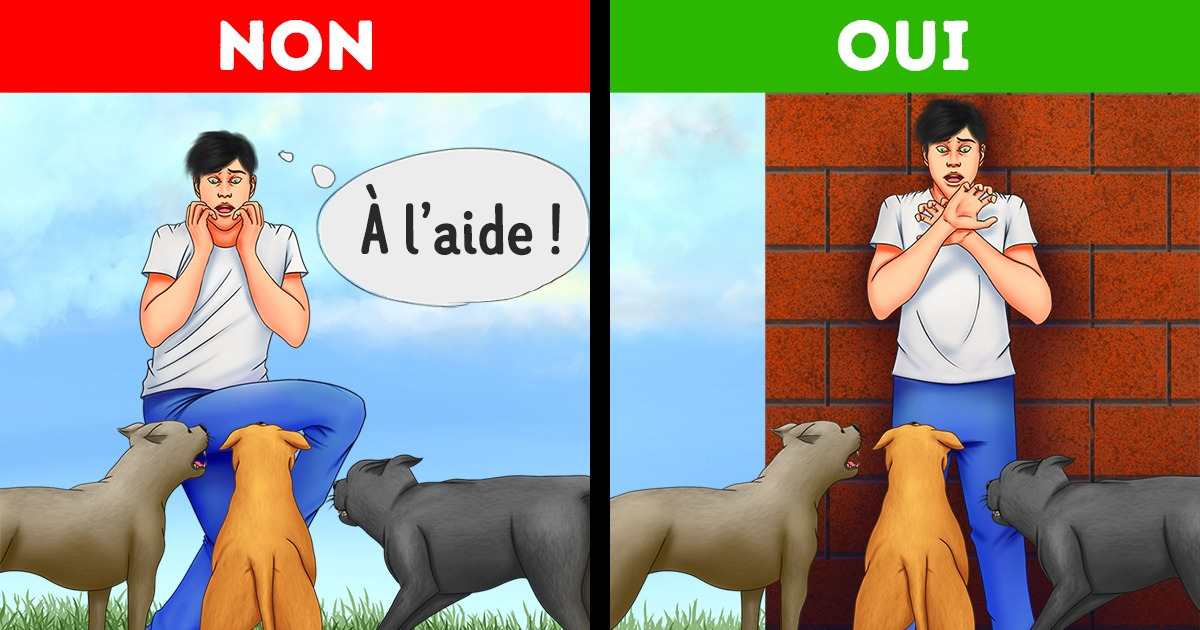 NON

À l'aide !

OUI